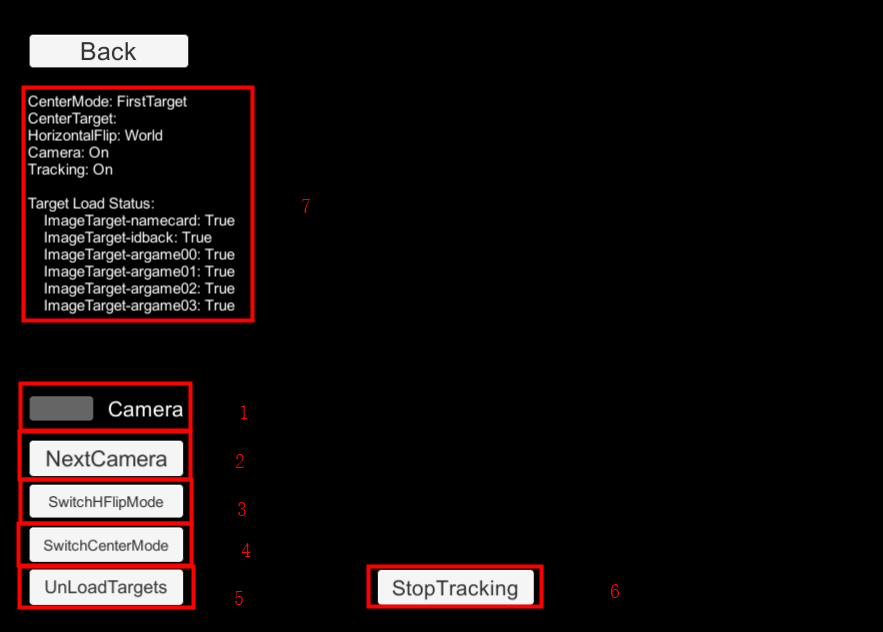 Back

CenterMode: FirstTarget
CenterTarget:
HorizontalFlip: World
Camera: On
Tracking: On

Target Load Status:
ImageTarget-namecard: True
ImageTarget-idback: True
ImageTarget-argame00: True
ImageTarget-argame01: True
ImageTarget-argame02: True
ImageTarget-argame03: True

7

Camera
1

NextCamera
2

SwitchHFlipMode
3

SwitchCenterMode
4

UnLoadTargets
5

StopTracking
6